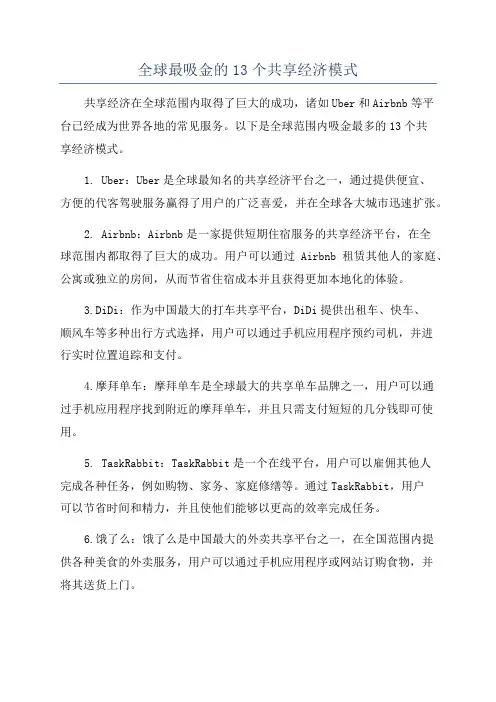 全球最吸金的 13 个共享经济模式

共享经济在全球范围内取得了巨大的成功，诸如 Uber 和 Airbnb 等平台已经成为世界各地的常见服务。以下是全球范围内吸金最多的 13 个共享经济模式。

1. Uber：Uber 是全球最知名的共享经济平台之一，通过提供便宜、方便的代客驾驶服务赢得了用户的广泛喜爱，并在全球各大城市迅速扩张。

2. Airbnb：Airbnb 是一家提供短期住宿服务的共享经济平台，在全球范围内都取得了巨大的成功。用户可以通过 Airbnb 租赁其他人的家庭、公寓或独立的房间，从而节省住宿成本并且获得更加本地化的体验。

3.DiDi：作为中国最大的打车共享平台，DiDi 提供出租车、快车、顺风车等多种出行方式选择，用户可以通过手机应用程序预约司机，并进行实时位置追踪和支付。

4.摩拜单车：摩拜单车是全球最大的共享单车品牌之一，用户可以通过手机应用程序找到附近的摩拜单车，并且只需支付短短的几分钱即可使用。

5. TaskRabbit：TaskRabbit 是一个在线平台，用户可以雇佣其他人完成各种任务，例如购物、家务、家庭修缮等。通过 TaskRabbit，用户可以节省时间和精力，并且使他们能够以更高的效率完成任务。

6.饿了么：饿了么是中国最大的外卖共享平台之一，在全国范围内提供各种美食的外卖服务，用户可以通过手机应用程序或网站订购食物，并将其送货上门。